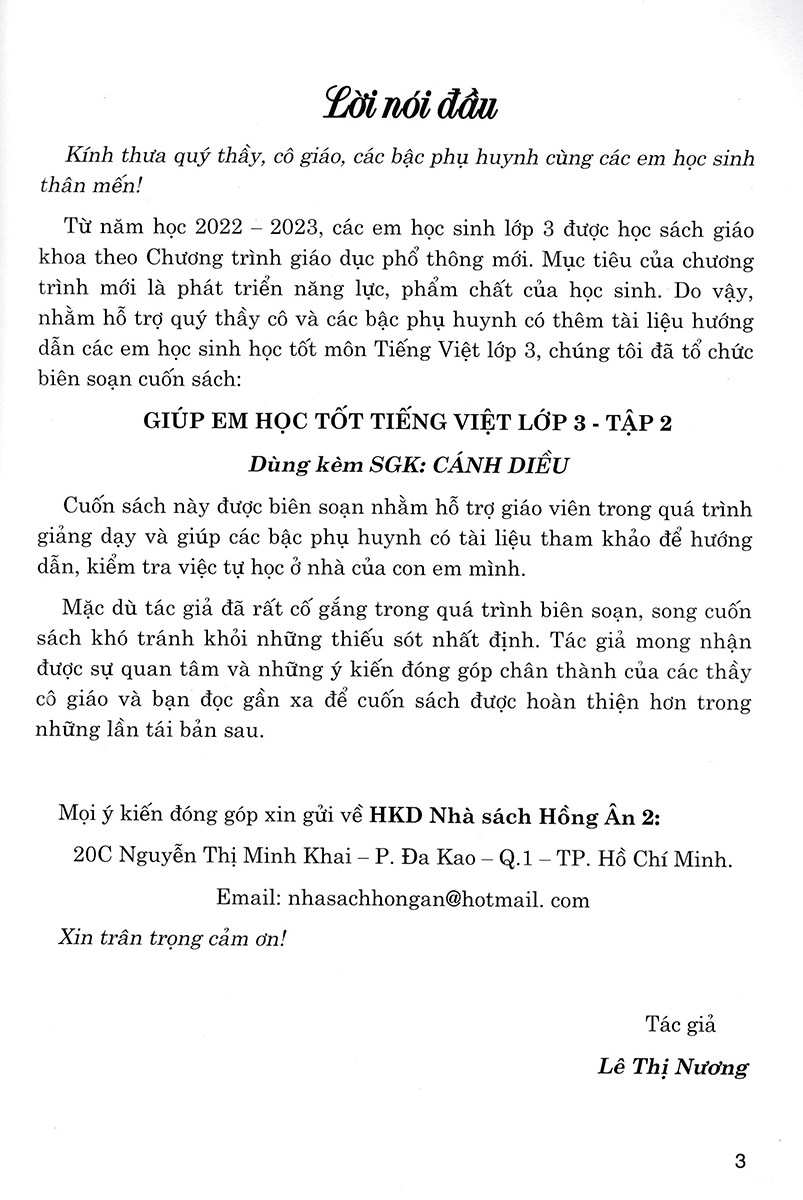 Lời nói đầu

Kính thưa quý thầy, cô giáo, các bậc phụ huynh cùng các em học sinh thân mến!

Từ năm học 2022 – 2023, các em học sinh lớp 3 được học sách giáo khoa theo Chương trình giáo dục phổ thông mới. Mục tiêu của chương trình mới là phát triển năng lực, phẩm chất của học sinh. Do vậy, nhằm hỗ trợ quý thầy cô và các bậc phụ huynh có thêm tài liệu hướng dẫn các em học sinh học tốt môn Tiếng Việt lớp 3, chúng tôi đã tổ chức biên soạn cuốn sách:

GIÚP EM HỌC TỐT TIẾNG VIỆT LỚP 3 - TẬP 2

Dùng kèm SGK: CÁNH DIỀU

Cuốn sách này được biên soạn nhằm hỗ trợ giáo viên trong quá trình giảng dạy và giúp các bậc phụ huynh có tài liệu tham khảo để hướng dẫn, kiểm tra việc tự học ở nhà của con em mình.

Mặc dù tác giả đã rất cố gắng trong quá trình biên soạn, song cuốn sách khó tránh khỏi những thiếu sót nhất định. Tác giả mong nhận được sự quan tâm và những ý kiến đóng góp chân thành của các thầy cô giáo và bạn đọc gần xa để cuốn sách được hoàn thiện hơn trong những lần tái bản sau.

Mọi ý kiến đóng góp xin gửi về HKD Nhà sách Hồng Ân 2:

20C Nguyễn Thị Minh Khai – P. Đa Kao – Q.1 – TP. Hồ Chí Minh.

Email: nhasachhongan@hotmail. com

Xin trân trọng cảm ơn!

Tác giả

Lê Thị Nương

3